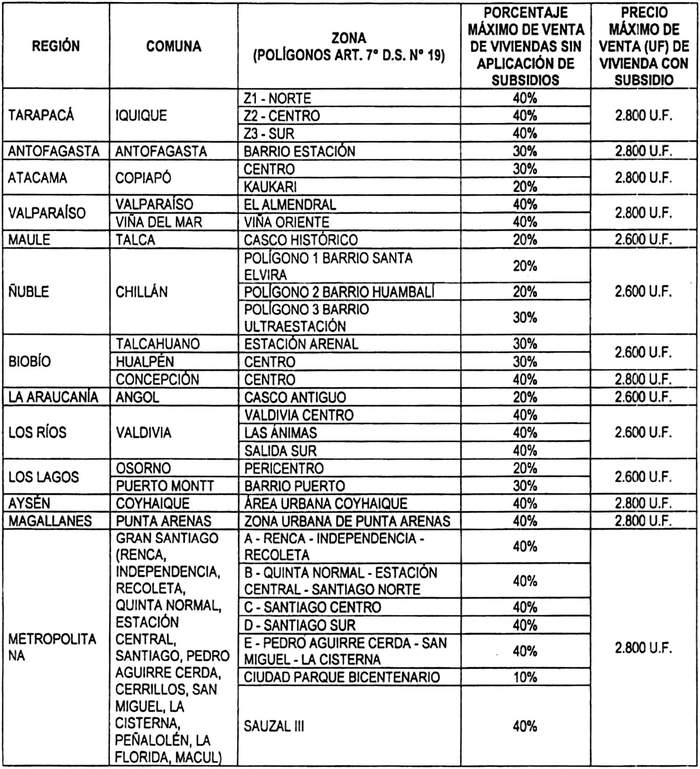 | REGIÓN | COMUNA | ZONA (POLÍGONOS ART. 7° D.S. N° 19) | PORCENTAJE MÁXIMO DE VENTA DE VIVIENDAS SIN APLICACIÓN DE SUBSIDIOS | PRECIO MÁXIMO DE VENTA (UF) DE VIVIENDA CON SUBSIDIO |
|---|---|---|---|---|
| TARAPACÁ | IQUIQUE | Z1 - NORTE | 40% | 2.800 U.F. |
| | | Z2 - CENTRO | 40% | |
| | | Z3 - SUR | 40% | |
| ANTOFAGASTA | ANTOFAGASTA | BARRIO ESTACIÓN | 30% | 2.800 U.F. |
| ATACAMA | COPIAPÓ | CENTRO | 30% | 2.800 U.F. |
| | | KAUKARI | 20% | |
| VALPARAÍSO | VALPARAÍSO | EL ALMENDRAL | 40% | 2.800 U.F. |
| | VIÑA DEL MAR | VIÑA ORIENTE | 40% | |
| MAULE | TALCA | CASCO HISTÓRICO | 20% | 2.600 U.F. |
| ÑUBLE | CHILLÁN | POLÍGONO 1 BARRIO SANTA ELVIRA | 20% | 2.600 U.F. |
| | | POLÍGONO 2 BARRIO HUAMBALÍ | 20% | |
| | | POLÍGONO 3 BARRIO ULTRAESTACIÓN | 30% | |
| BIOBÍO | TALCAHUANO | ESTACIÓN ARENAL | 30% | 2.600 U.F. |
| | HUALPÉN | CENTRO | 30% | |
| | CONCEPCIÓN | CENTRO | 40% | 2.800 U.F. |
| LA ARAUCANÍA | ANGOL | CASCO ANTIGUO | 20% | 2.600 U.F. |
| LOS RÍOS | VALDIVIA | VALDIVIA CENTRO | 40% | 2.600 U.F. |
| | | LAS ÁNIMAS | 40% | |
| | | SALIDA SUR | 40% | |
| LOS LAGOS | OSORNO | PERICENTRO | 20% | 2.600 U.F. |
| | PUERTO MONTT | BARRIO PUERTO | 30% | |
| AYSÉN | COYHAIQUE | ÁREA URBANA COYHAIQUE | 40% | 2.800 U.F. |
| MAGALLANES | PUNTA ARENAS | ZONA URBANA DE PUNTA ARENAS | 40% | 2.800 U.F. |
| METROPOLITANA | GRAN SANTIAGO (RENCA, INDEPENDENCIA, RECOLETA, QUINTA NORMAL, ESTACIÓN CENTRAL, SANTIAGO, PEDRO AGUIRRE CERDA, CERRILLOS, SAN MIGUEL, LA CISTERNA, PEÑALOLÉN, LA FLORIDA, MACUL) | A - RENCA - INDEPENDENCIA - RECOLETA | 40% | 2.800 U.F. |
| | | B - QUINTA NORMAL - ESTACIÓN CENTRAL - SANTIAGO NORTE | 40% | |
| | | C - SANTIAGO CENTRO | 40% | |
| | | D - SANTIAGO SUR | 40% | |
| | | E - PEDRO AGUIRRE CERDA - SAN MIGUEL - LA CISTERNA | 40% | |
| | | CIUDAD PARQUE BICENTENARIO | 10% | |
| | | SAUZAL III | 40% | |